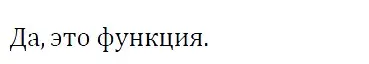 Да, это функция.